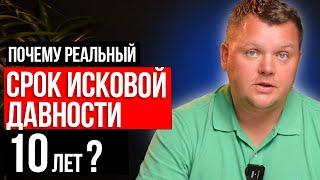 ПОЧЕМУ РЕАЛЬНЫЙ
СРОК ИСКОВОЙ ДАВНОСТИ
10 ЛЕТ ?